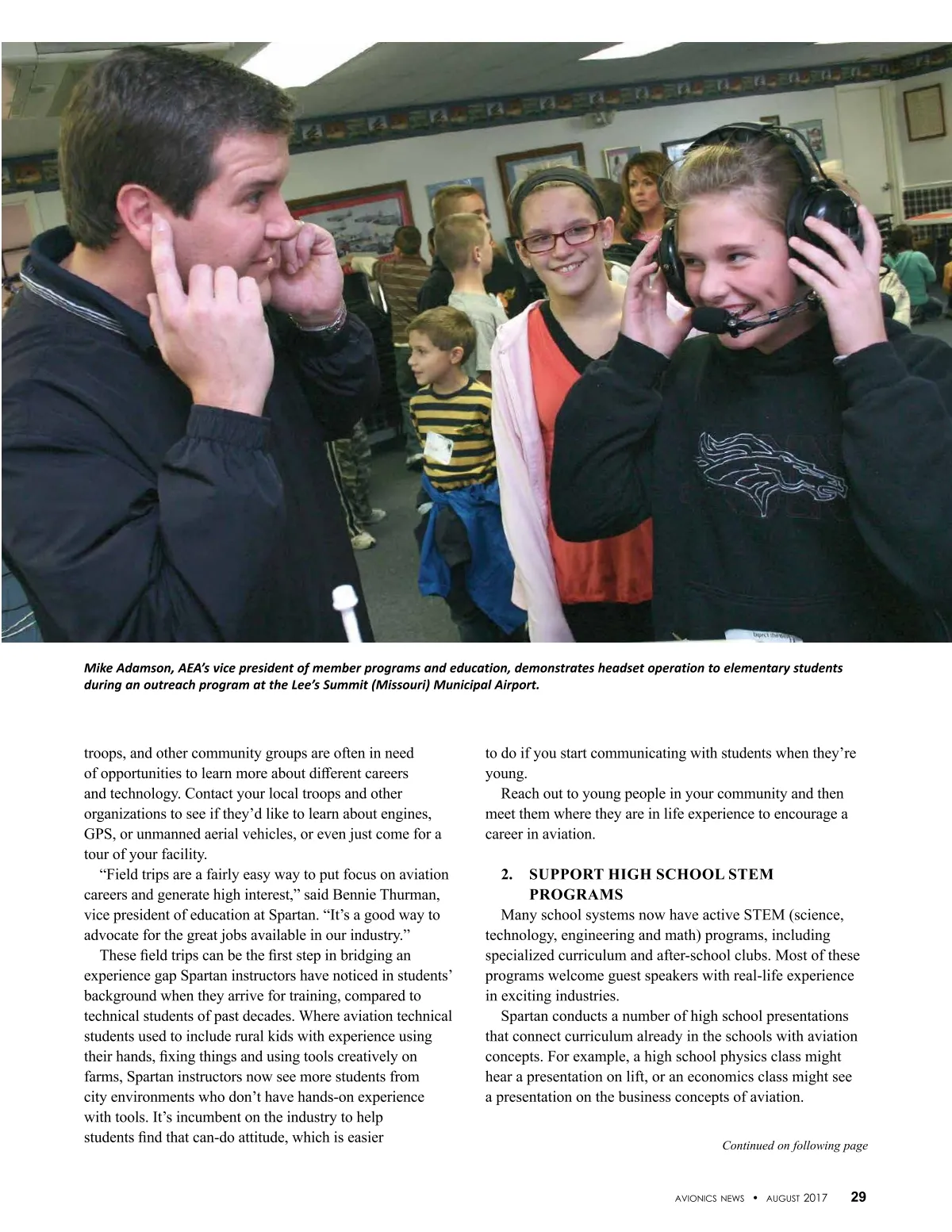 Mike Adamson, AEA's vice president of member programs and education, demonstrates headset operation to elementary students during an outreach program at the Lee's Summit (Missouri) Municipal Airport.

troops, and other community groups are often in need of opportunities to learn more about different careers and technology. Contact your local troops and other organizations to see if they'd like to learn about engines, GPS, or unmanned aerial vehicles, or even just come for a tour of your facility.

"Field trips are a fairly easy way to put focus on aviation careers and generate high interest," said Bennie Thurman, vice president of education at Spartan. "It's a good way to advocate for the great jobs available in our industry."

These field trips can be the first step in bridging an experience gap Spartan instructors have noticed in students' background when they arrive for training, compared to technical students of past decades. Where aviation technical students used to include rural kids with experience using their hands, fixing things and using tools creatively on farms, Spartan instructors now see more students from city environments who don't have hands-on experience with tools. It's incumbent on the industry to help students find that can-do attitude, which is easier to do if you start communicating with students when they're young.

Reach out to young people in your community and then meet them where they are in life experience to encourage a career in aviation.

2. SUPPORT HIGH SCHOOL STEM PROGRAMS

Many school systems now have active STEM (science, technology, engineering and math) programs, including specialized curriculum and after-school clubs. Most of these programs welcome guest speakers with real-life experience in exciting industries.

Spartan conducts a number of high school presentations that connect curriculum already in the schools with aviation concepts. For example, a high school physics class might hear a presentation on lift, or an economics class might see a presentation on the business concepts of aviation.

Continued on following page

AVIONICS NEWS • AUGUST 2017 29